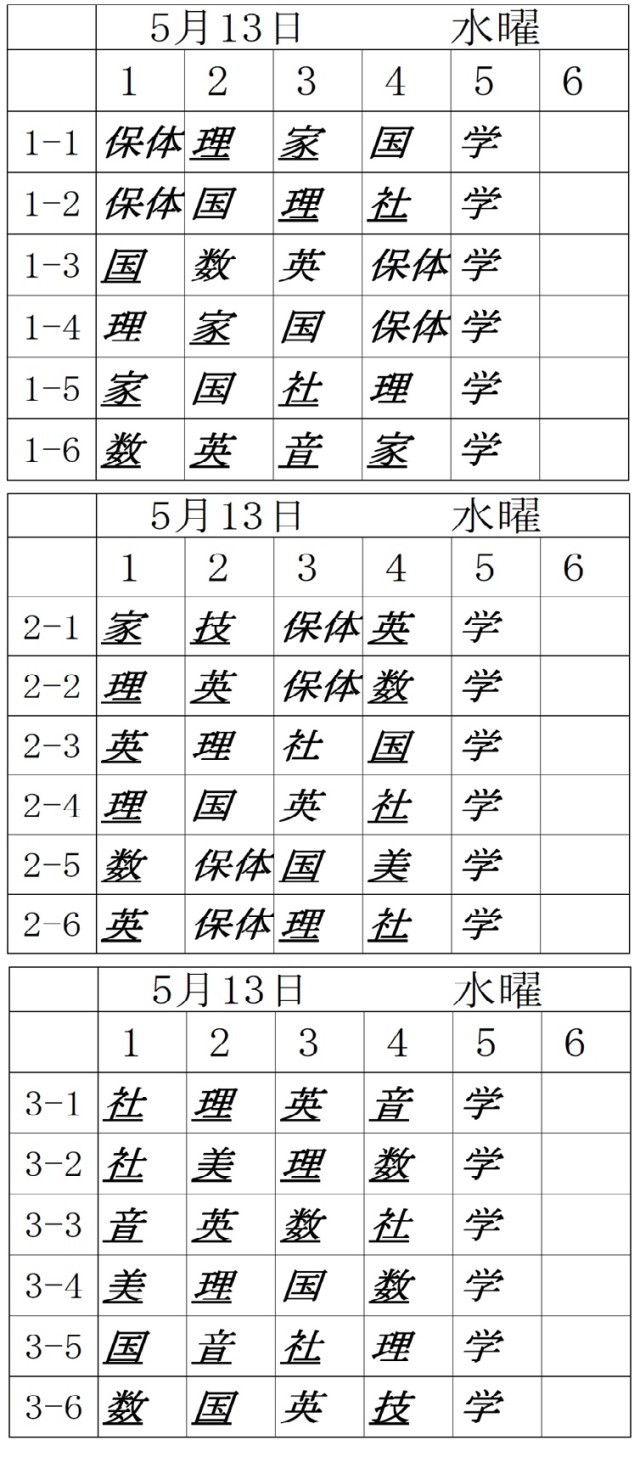 | | 5月13日 | | | 水曜 | | |
|---|---|---|---|---|---|---|
| | 1 | 2 | 3 | 4 | 5 | 6 |
| 1-1 | 保体 | 理 | 家 | 国 | 学 | |
| 1-2 | 保体 | 国 | 理 | 社 | 学 | |
| 1-3 | 国 | 数 | 英 | 保体 | 学 | |
| 1-4 | 理 | 家 | 国 | 保体 | 学 | |
| 1-5 | 家 | 国 | 社 | 理 | 学 | |
| 1-6 | 数 | 英 | 音 | 家 | 学 | |

| | 5月13日 | | | 水曜 | | |
|---|---|---|---|---|---|---|
| | 1 | 2 | 3 | 4 | 5 | 6 |
| 2-1 | 家 | 技 | 保体 | 英 | 学 | |
| 2-2 | 理 | 英 | 保体 | 数 | 学 | |
| 2-3 | 英 | 理 | 社 | 国 | 学 | |
| 2-4 | 理 | 国 | 英 | 社 | 学 | |
| 2-5 | 数 | 保体 | 国 | 美 | 学 | |
| 2-6 | 英 | 保体 | 理 | 社 | 学 | |

| | 5月13日 | | | 水曜 | | |
|---|---|---|---|---|---|---|
| | 1 | 2 | 3 | 4 | 5 | 6 |
| 3-1 | 社 | 理 | 英 | 音 | 学 | |
| 3-2 | 社 | 美 | 理 | 数 | 学 | |
| 3-3 | 音 | 英 | 数 | 社 | 学 | |
| 3-4 | 美 | 理 | 国 | 数 | 学 | |
| 3-5 | 国 | 音 | 社 | 理 | 学 | |
| 3-6 | 数 | 国 | 英 | 技 | 学 | |